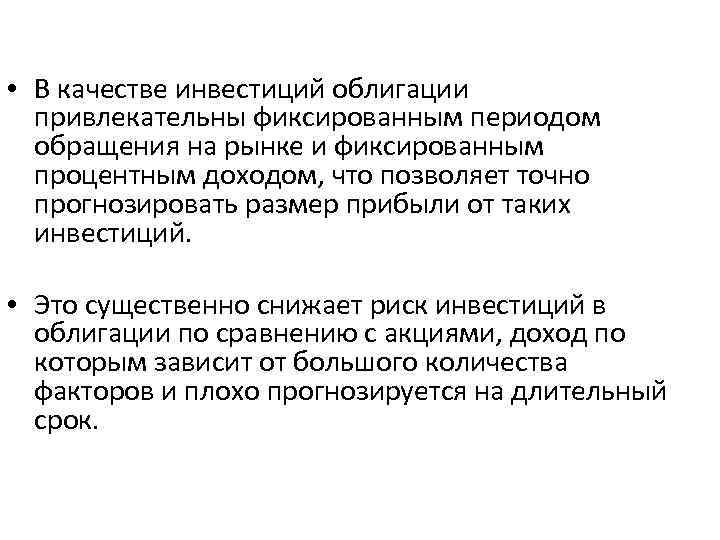 • В качестве инвестиций облигации привлекательны фиксированным периодом обращения на рынке и фиксированным процентным доходом, что позволяет точно прогнозировать размер прибыли от таких инвестиций.

• Это существенно снижает риск инвестиций в облигации по сравнению с акциями, доход по которым зависит от большого количества факторов и плохо прогнозируется на длительный срок.